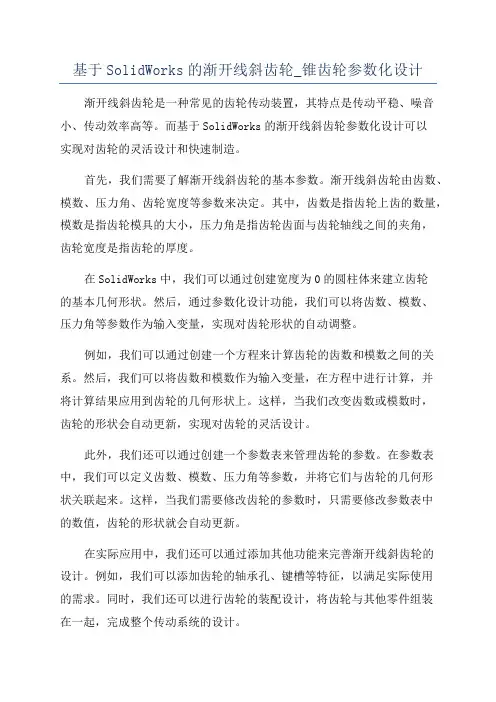 基于 SolidWorks 的渐开线斜齿轮_锥齿轮参数化设计

渐开线斜齿轮是一种常见的齿轮传动装置，其特点是传动平稳、噪音小、传动效率高等。而基于 SolidWorks 的渐开线斜齿轮参数化设计可以实现对齿轮的灵活设计和快速制造。

首先，我们需要了解渐开线斜齿轮的基本参数。渐开线斜齿轮由齿数、模数、压力角、齿轮宽度等参数来决定。其中，齿数是指齿轮上齿的数量，模数是指齿轮模具的大小，压力角是指齿轮齿面与齿轮轴线之间的夹角，齿轮宽度是指齿轮的厚度。

在 SolidWorks 中，我们可以通过创建宽度为 0 的圆柱体来建立齿轮的基本几何形状。然后，通过参数化设计功能，我们可以将齿数、模数、压力角等参数作为输入变量，实现对齿轮形状的自动调整。

例如，我们可以通过创建一个方程来计算齿轮的齿数和模数之间的关系。然后，我们可以将齿数和模数作为输入变量，在方程中进行计算，并将计算结果应用到齿轮的几何形状上。这样，当我们改变齿数或模数时，齿轮的形状会自动更新，实现对齿轮的灵活设计。

此外，我们还可以通过创建一个参数表来管理齿轮的参数。在参数表中，我们可以定义齿数、模数、压力角等参数，并将它们与齿轮的几何形状关联起来。这样，当我们需要修改齿轮的参数时，只需要修改参数表中的数值，齿轮的形状就会自动更新。

在实际应用中，我们还可以通过添加其他功能来完善渐开线斜齿轮的设计。例如，我们可以添加齿轮的轴承孔、键槽等特征，以满足实际使用的需求。同时，我们还可以进行齿轮的装配设计，将齿轮与其他零件组装在一起，完成整个传动系统的设计。